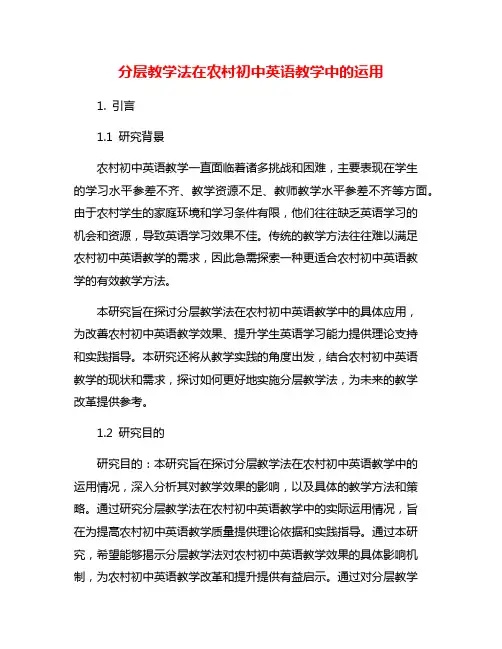 分层教学法在农村初中英语教学中的运用

1. 引言

1.1 研究背景

农村初中英语教学一直面临着诸多挑战和困难，主要表现在学生的学习水平参差不齐、教学资源不足、教师教学水平参差不齐等方面。由于农村学生的家庭环境和学习条件有限，他们往往缺乏英语学习的机会和资源，导致英语学习效果不佳。传统的教学方法往往难以满足农村初中英语教学的需求，因此急需探索一种更适合农村初中英语教学的有效教学方法。

本研究旨在探讨分层教学法在农村初中英语教学中的具体应用，为改善农村初中英语教学效果、提升学生英语学习能力提供理论支持和实践指导。本研究还将从教学实践的角度出发，结合农村初中英语教学的现状和需求，探讨如何更好地实施分层教学法，为未来的教学改革提供参考。

1.2 研究目的

研究目的：本研究旨在探讨分层教学法在农村初中英语教学中的运用情况，深入分析其对教学效果的影响，以及具体的教学方法和策略。通过研究分层教学法在农村初中英语教学中的实际运用情况，旨在为提高农村初中英语教学质量提供理论依据和实践指导。通过本研究，希望能够揭示分层教学法对农村初中英语教学效果的具体影响机制，为农村初中英语教学改革和提升提供有益启示。通过对分层教学